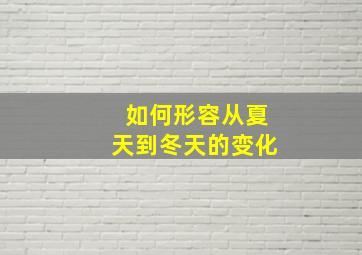 如何形容从夏天到冬天的变化